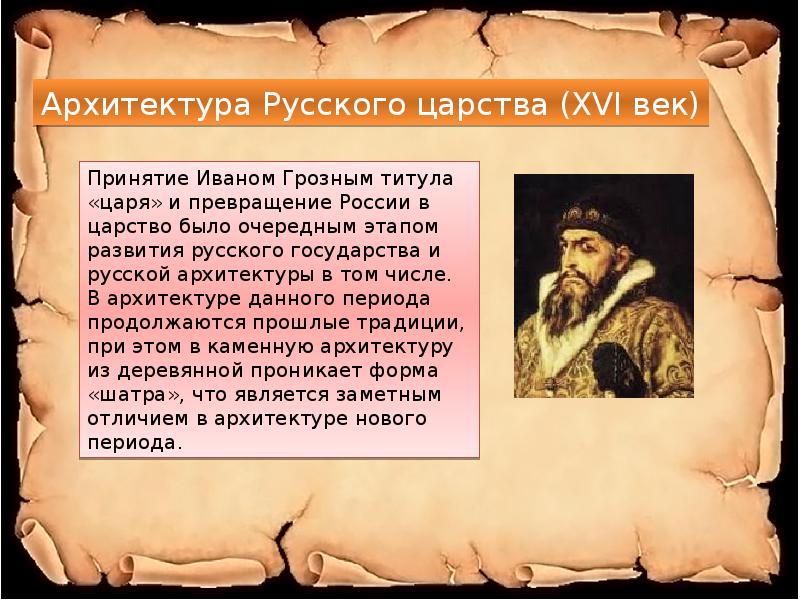 Архитектура Русского царства (XVI век)

Принятие Иваном Грозным титула «царя» и превращение России в царство было очередным этапом развития русского государства и русской архитектуры в том числе. В архитектуре данного периода продолжаются прошлые традиции, при этом в каменную архитектуру из деревянной проникает форма «шатра», что является заметным отличием в архитектуре нового периода.